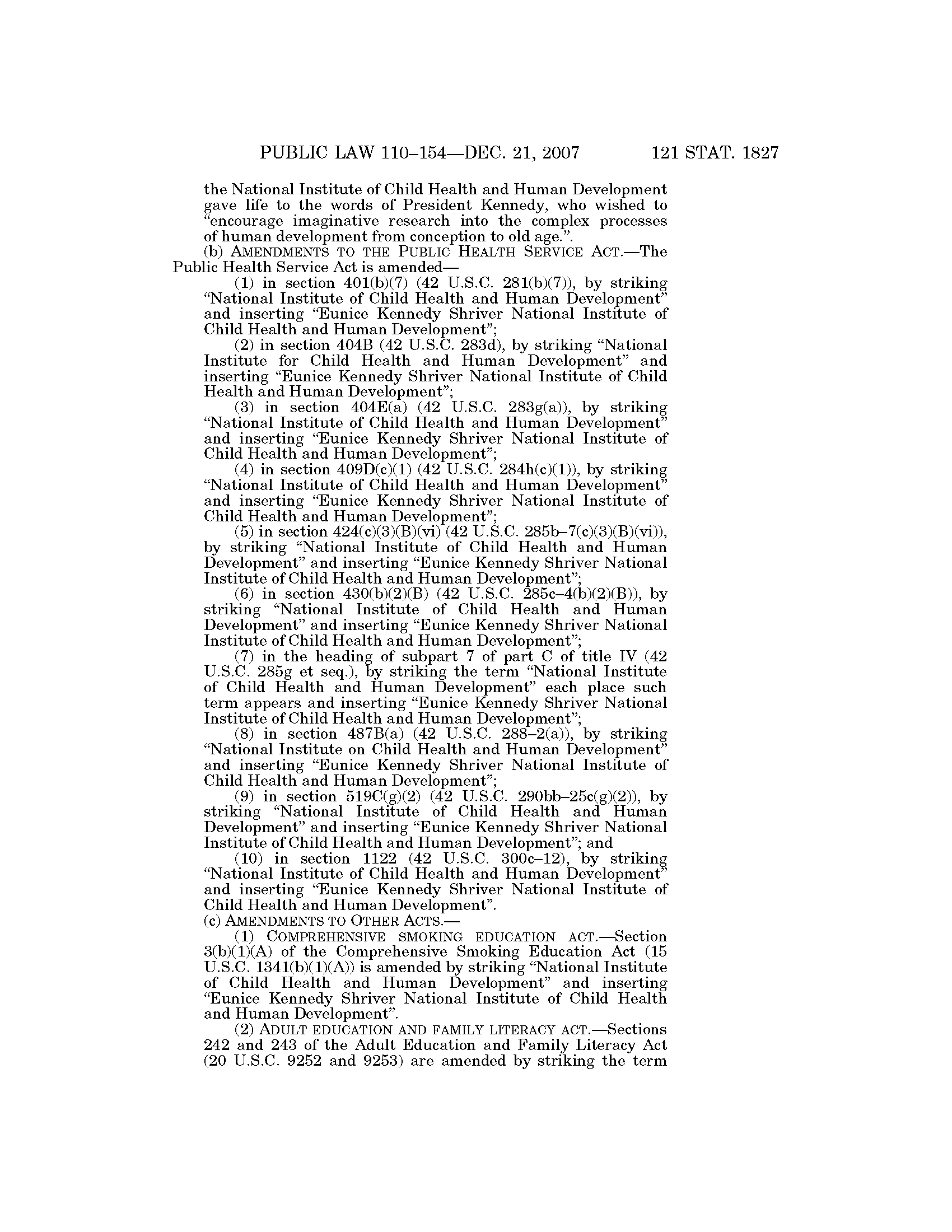 PUBLIC LAW 110–154—DEC. 21, 2007 121 STAT. 1827

the National Institute of Child Health and Human Development gave life to the words of President Kennedy, who wished to "encourage imaginative research into the complex processes of human development from conception to old age.".

(b) AMENDMENTS TO THE PUBLIC HEALTH SERVICE ACT.—The Public Health Service Act is amended—

(1) in section 401(b)(7) (42 U.S.C. 281(b)(7)), by striking "National Institute of Child Health and Human Development" and inserting "Eunice Kennedy Shriver National Institute of Child Health and Human Development";

(2) in section 404B (42 U.S.C. 283d), by striking "National Institute for Child Health and Human Development" and inserting "Eunice Kennedy Shriver National Institute of Child Health and Human Development";

(3) in section 404E(a) (42 U.S.C. 283g(a)), by striking "National Institute of Child Health and Human Development" and inserting "Eunice Kennedy Shriver National Institute of Child Health and Human Development";

(4) in section 409D(c)(1) (42 U.S.C. 284h(c)(1)), by striking "National Institute of Child Health and Human Development" and inserting "Eunice Kennedy Shriver National Institute of Child Health and Human Development";

(5) in section 424(c)(3)(B)(vi) (42 U.S.C. 285b–7(c)(3)(B)(vi)), by striking "National Institute of Child Health and Human Development" and inserting "Eunice Kennedy Shriver National Institute of Child Health and Human Development";

(6) in section 430(b)(2)(B) (42 U.S.C. 285c–4(b)(2)(B)), by striking "National Institute of Child Health and Human Development" and inserting "Eunice Kennedy Shriver National Institute of Child Health and Human Development";

(7) in the heading of subpart 7 of part C of title IV (42 U.S.C. 285g et seq.), by striking the term "National Institute of Child Health and Human Development" each place such term appears and inserting "Eunice Kennedy Shriver National Institute of Child Health and Human Development";

(8) in section 487B(a) (42 U.S.C. 288–2(a)), by striking "National Institute on Child Health and Human Development" and inserting "Eunice Kennedy Shriver National Institute of Child Health and Human Development";

(9) in section 519C(g)(2) (42 U.S.C. 290bb–25c(g)(2)), by striking "National Institute of Child Health and Human Development" and inserting "Eunice Kennedy Shriver National Institute of Child Health and Human Development"; and

(10) in section 1122 (42 U.S.C. 300c–12), by striking "National Institute of Child Health and Human Development" and inserting "Eunice Kennedy Shriver National Institute of Child Health and Human Development".

(c) AMENDMENTS TO OTHER ACTS.—

(1) COMPREHENSIVE SMOKING EDUCATION ACT.—Section 3(b)(1)(A) of the Comprehensive Smoking Education Act (15 U.S.C. 1341(b)(1)(A)) is amended by striking "National Institute of Child Health and Human Development" and inserting "Eunice Kennedy Shriver National Institute of Child Health and Human Development".

(2) ADULT EDUCATION AND FAMILY LITERACY ACT.—Sections 242 and 243 of the Adult Education and Family Literacy Act (20 U.S.C. 9252 and 9253) are amended by striking the term